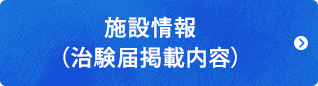 施設情報
（治験届掲載内容）